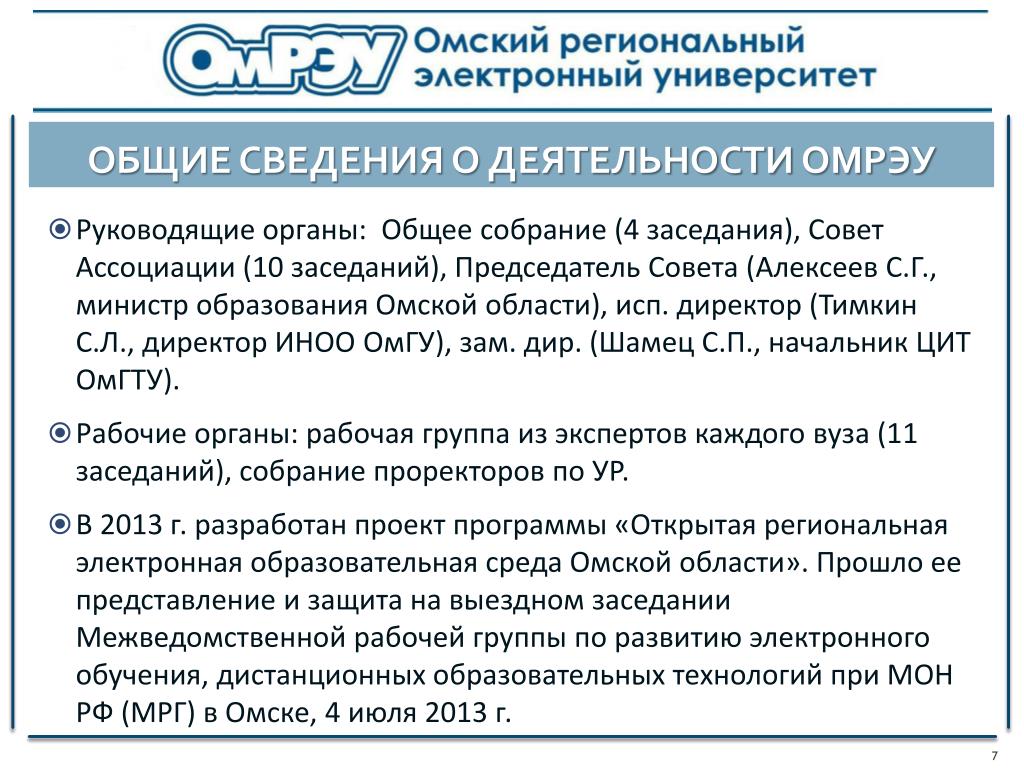 ОмРЭУ Омский региональный электронный университет

ОБЩИЕ СВЕДЕНИЯ О ДЕЯТЕЛЬНОСТИ ОМРЭУ

Руководящие органы: Общее собрание (4 заседания), Совет Ассоциации (10 заседаний), Председатель Совета (Алексеев С.Г., министр образования Омской области), исп. директор (Тимкин С.Л., директор ИНОО ОмГУ), зам. дир. (Шамец С.П., начальник ЦИТ ОмГТУ).

Рабочие органы: рабочая группа из экспертов каждого вуза (11 заседаний), собрание проректоров по УР.

В 2013 г. разработан проект программы «Открытая региональная электронная образовательная среда Омской области». Прошло ее представление и защита на выездном заседании Межведомственной рабочей группы по развитию электронного обучения, дистанционных образовательных технологий при МОН РФ (МРГ) в Омске, 4 июля 2013 г.

7